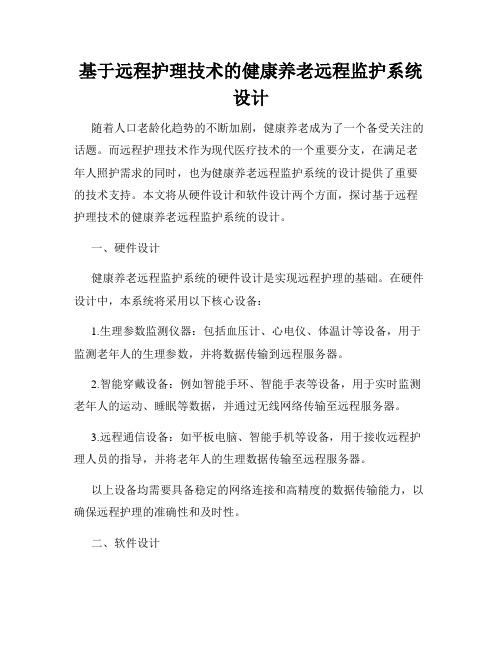 基于远程护理技术的健康养老远程监护系统设计

随着人口老龄化趋势的不断加剧，健康养老成为了一个备受关注的话题。而远程护理技术作为现代医疗技术的一个重要分支，在满足老年人照护需求的同时，也为健康养老远程监护系统的设计提供了重要的技术支持。本文将从硬件设计和软件设计两个方面，探讨基于远程护理技术的健康养老远程监护系统的设计。

一、硬件设计

健康养老远程监护系统的硬件设计是实现远程护理的基础。在硬件设计中，本系统将采用以下核心设备：

1.生理参数监测仪器：包括血压计、心电仪、体温计等设备，用于监测老年人的生理参数，并将数据传输到远程服务器。

2.智能穿戴设备：例如智能手环、智能手表等设备，用于实时监测老年人的运动、睡眠等数据，并通过无线网络传输至远程服务器。

3.远程通信设备：如平板电脑、智能手机等设备，用于接收远程护理人员的指导，并将老年人的生理数据传输至远程服务器。

以上设备均需要具备稳定的网络连接和高精度的数据传输能力，以确保远程护理的准确性和及时性。

二、软件设计